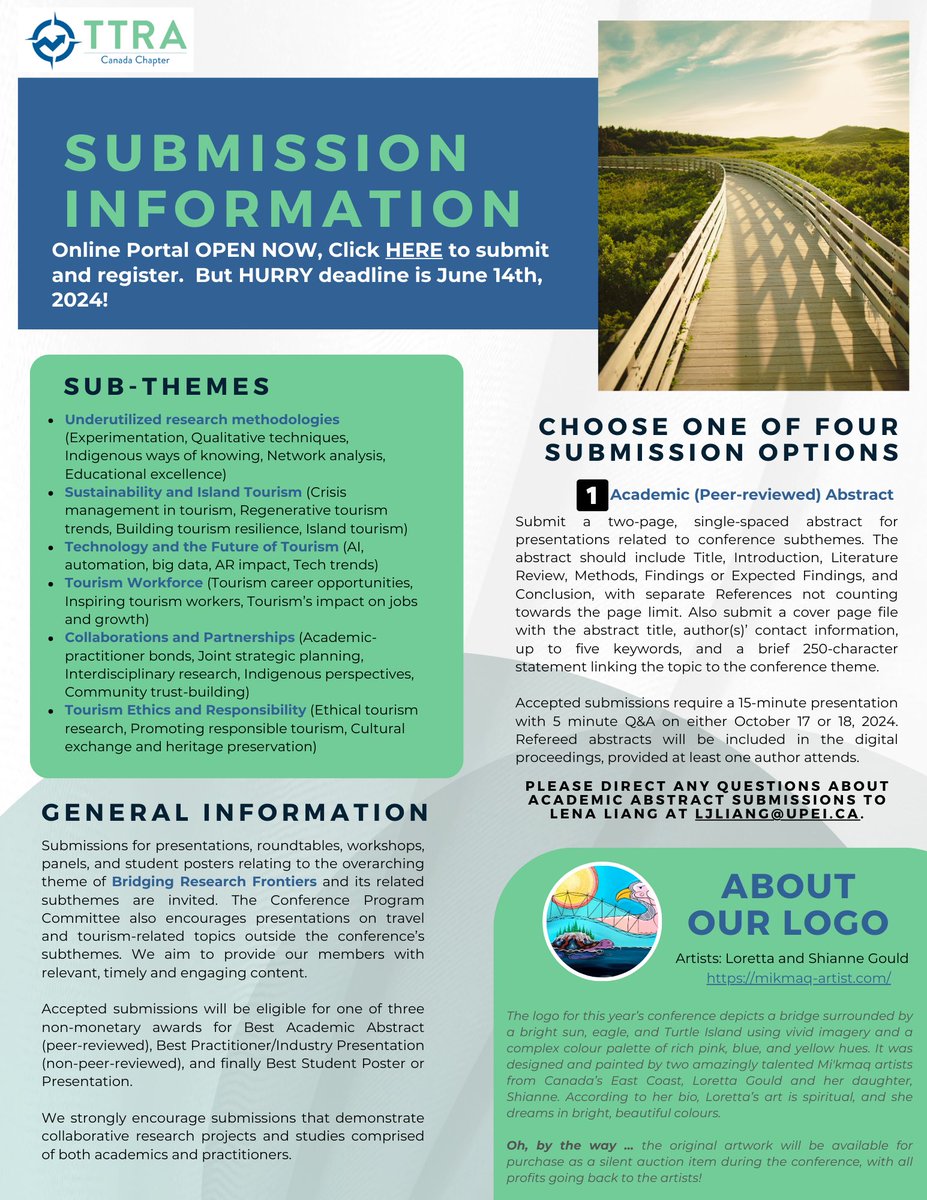 TTRA
Canada Chapter

SUBMISSION INFORMATION

Online Portal OPEN NOW, Click HERE to submit and register. But HURRY deadline is June 14th, 2024!

SUB-THEMES

- Underutilized research methodologies (Experimentation, Qualitative techniques, Indigenous ways of knowing, Network analysis, Educational excellence)
- Sustainability and Island Tourism (Crisis management in tourism, Regenerative tourism trends, Building tourism resilience, Island tourism)
- Technology and the Future of Tourism (AI, automation, big data, AR impact, Tech trends)
- Tourism Workforce (Tourism career opportunities, Inspiring tourism workers, Tourism's impact on jobs and growth)
- Collaborations and Partnerships (Academic-practitioner bonds, Joint strategic planning, Interdisciplinary research, Indigenous perspectives, Community trust-building)
- Tourism Ethics and Responsibility (Ethical tourism research, Promoting responsible tourism, Cultural exchange and heritage preservation)

GENERAL INFORMATION

Submissions for presentations, roundtables, workshops, panels, and student posters relating to the overarching theme of Bridging Research Frontiers and its related subthemes are invited. The Conference Program Committee also encourages presentations on travel and tourism-related topics outside the conference's subthemes. We aim to provide our members with relevant, timely and engaging content.

Accepted submissions will be eligible for one of three non-monetary awards for Best Academic Abstract (peer-reviewed), Best Practitioner/Industry Presentation (non-peer-reviewed), and finally Best Student Poster or Presentation.

We strongly encourage submissions that demonstrate collaborative research projects and studies comprised of both academics and practitioners.

CHOOSE ONE OF FOUR SUBMISSION OPTIONS

1 Academic (Peer-reviewed) Abstract

Submit a two-page, single-spaced abstract for presentations related to conference subthemes. The abstract should include Title, Introduction, Literature Review, Methods, Findings or Expected Findings, and Conclusion, with separate References not counting towards the page limit. Also submit a cover page file with the abstract title, author(s)' contact information, up to five keywords, and a brief 250-character statement linking the topic to the conference theme.

Accepted submissions require a 15-minute presentation with 5 minute Q&A on either October 17 or 18, 2024. Refereed abstracts will be included in the digital proceedings, provided at least one author attends.

PLEASE DIRECT ANY QUESTIONS ABOUT ACADEMIC ABSTRACT SUBMISSIONS TO LENA LIANG AT LJLIANG@UPEI.CA.

ABOUT OUR LOGO

Artists: Loretta and Shianne Gould
https://mikmaq-artist.com/

The logo for this year's conference depicts a bridge surrounded by a bright sun, eagle, and Turtle Island using vivid imagery and a complex colour palette of rich pink, blue, and yellow hues. It was designed and painted by two amazingly talented Mi'kmaq artists from Canada's East Coast, Loretta Gould and her daughter, Shianne. According to her bio, Loretta's art is spiritual, and she dreams in bright, beautiful colours.

Oh, by the way ... the original artwork will be available for purchase as a silent auction item during the conference, with all profits going back to the artists!